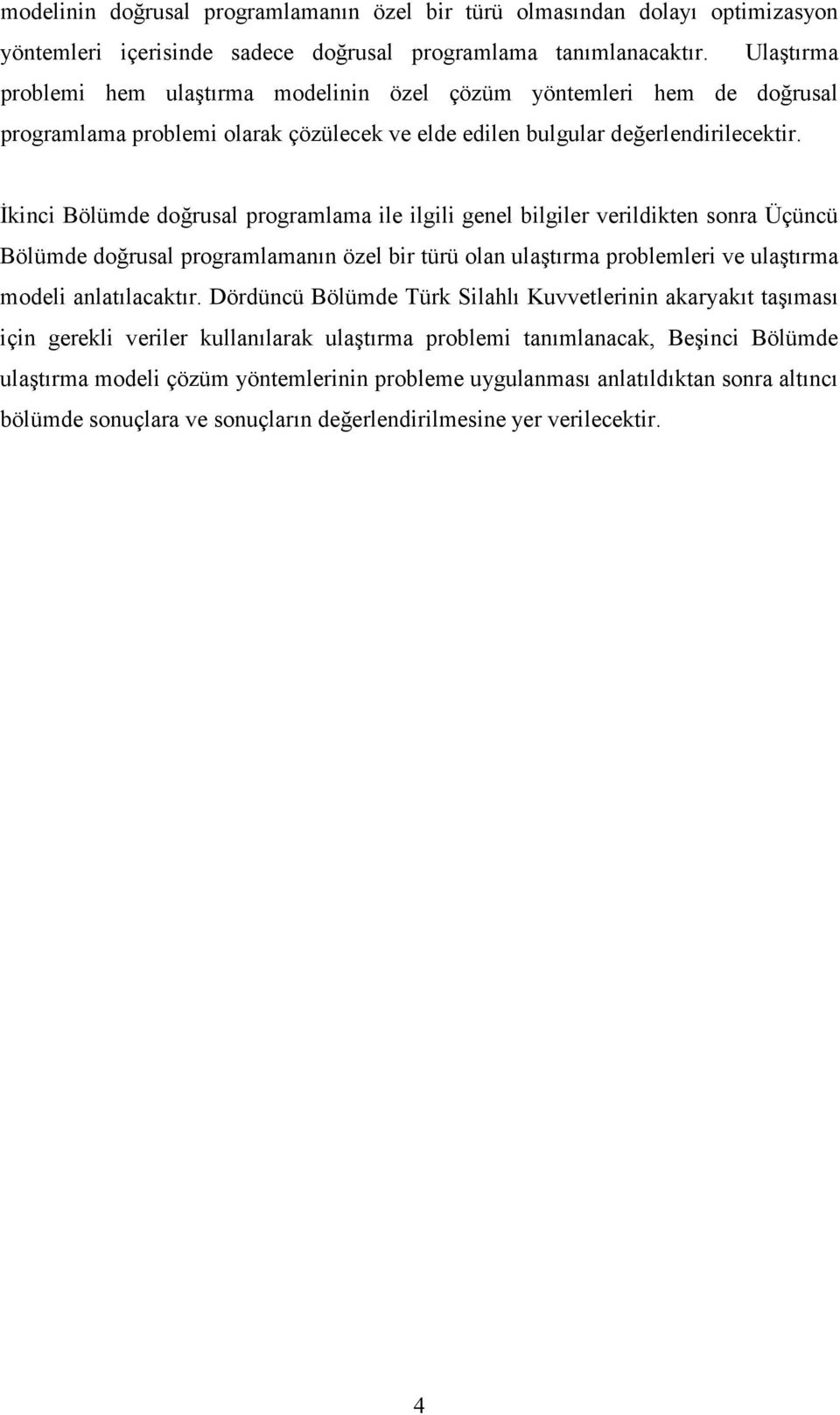 modelinin doğrusal programlamanın özel bir türü olmasından dolayı optimizasyon yöntemleri içerisinde sadece doğrusal programlama tanımlanacaktır. Ulaştırma problemi hem ulaştırma modelinin özel çözüm yöntemleri hem de doğrusal programlama problemi olarak çözülecek ve elde edilen bulgular değerlendirilecektir.

İkinci Bölümde doğrusal programlama ile ilgili genel bilgiler verildikten sonra Üçüncü Bölümde doğrusal programlamanın özel bir türü olan ulaştırma problemleri ve ulaştırma modeli anlatılacaktır. Dördüncü Bölümde Türk Silahlı Kuvvetlerinin akaryakıt taşıması için gerekli veriler kullanılarak ulaştırma problemi tanımlanacak, Beşinci Bölümde ulaştırma modeli çözüm yöntemlerinin probleme uygulanması anlatıldıktan sonra altıncı bölümde sonuçlara ve sonuçların değerlendirilmesine yer verilecektir.

4